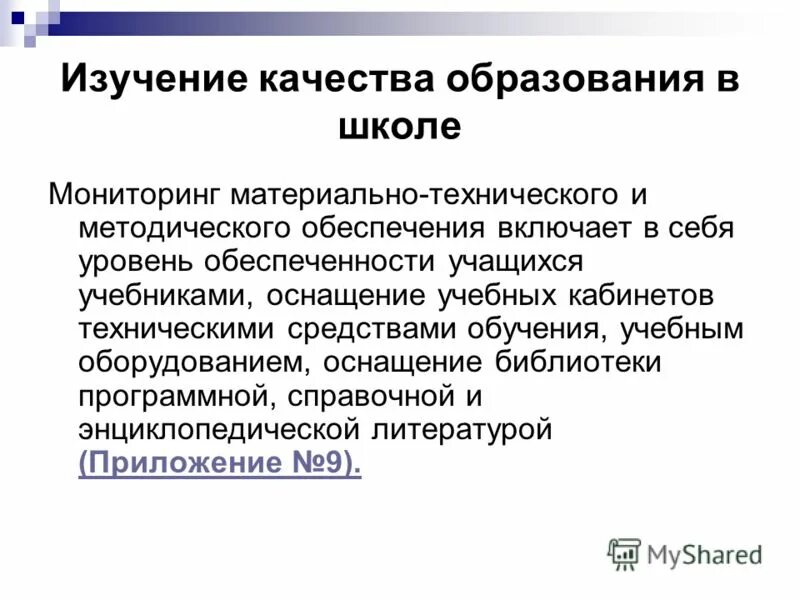 Изучение качества образования в школе

Мониторинг материально-технического и методического обеспечения включает в себя уровень обеспеченности учащихся учебниками, оснащение учебных кабинетов техническими средствами обучения, учебным оборудованием, оснащение библиотеки программной, справочной и энциклопедической литературой (Приложение №9).

MyShared